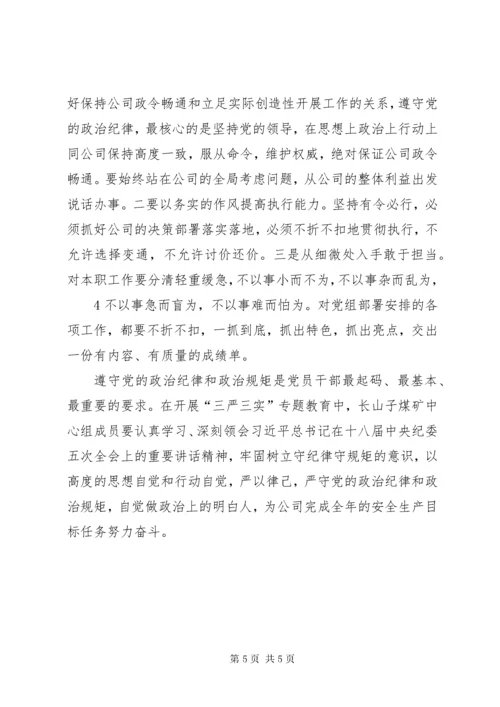 好保持公司政令畅通和立足实际创造性开展工作的关系，遵守党的政治纪律，最核心的是坚持党的领导，在思想上政治上行动上同公司保持高度一致，服从命令，维护权威，绝对保证公司政令畅通。要始终站在公司的全局考虑问题，从公司的整体利益出发说话办事。二要以务实的作风提高执行能力。坚持有令必行，必须抓好公司的决策部署落实落地，必须不折不扣地贯彻执行，不允许选择变通，不允许讨价还价。三是从细微处入手敢于担当。对本职工作要分清轻重缓急，不以事小而不为，不以事杂而乱为，

4 不以事急而盲为，不以事难而怕为。对党组部署安排的各项工作，都要不折不扣，一抓到底，抓出特色，抓出亮点，交出一份有内容、有质量的成绩单。

遵守党的政治纪律和政治规矩是党员干部最起码、最基本、最重要的要求。在开展“三严三实”专题教育中，长山子煤矿中心组成员要认真学习、深刻领会习近平总书记在十八届中央纪委五次全会上的重要讲话精神，牢固树立守纪律守规矩的意识，以高度的思想自觉和行动自觉，严以律己，严守党的政治纪律和政治规矩，自觉做政治上的明白人，为公司完成全年的安全生产目标任务努力奋斗。

第 5 页 共 5 页